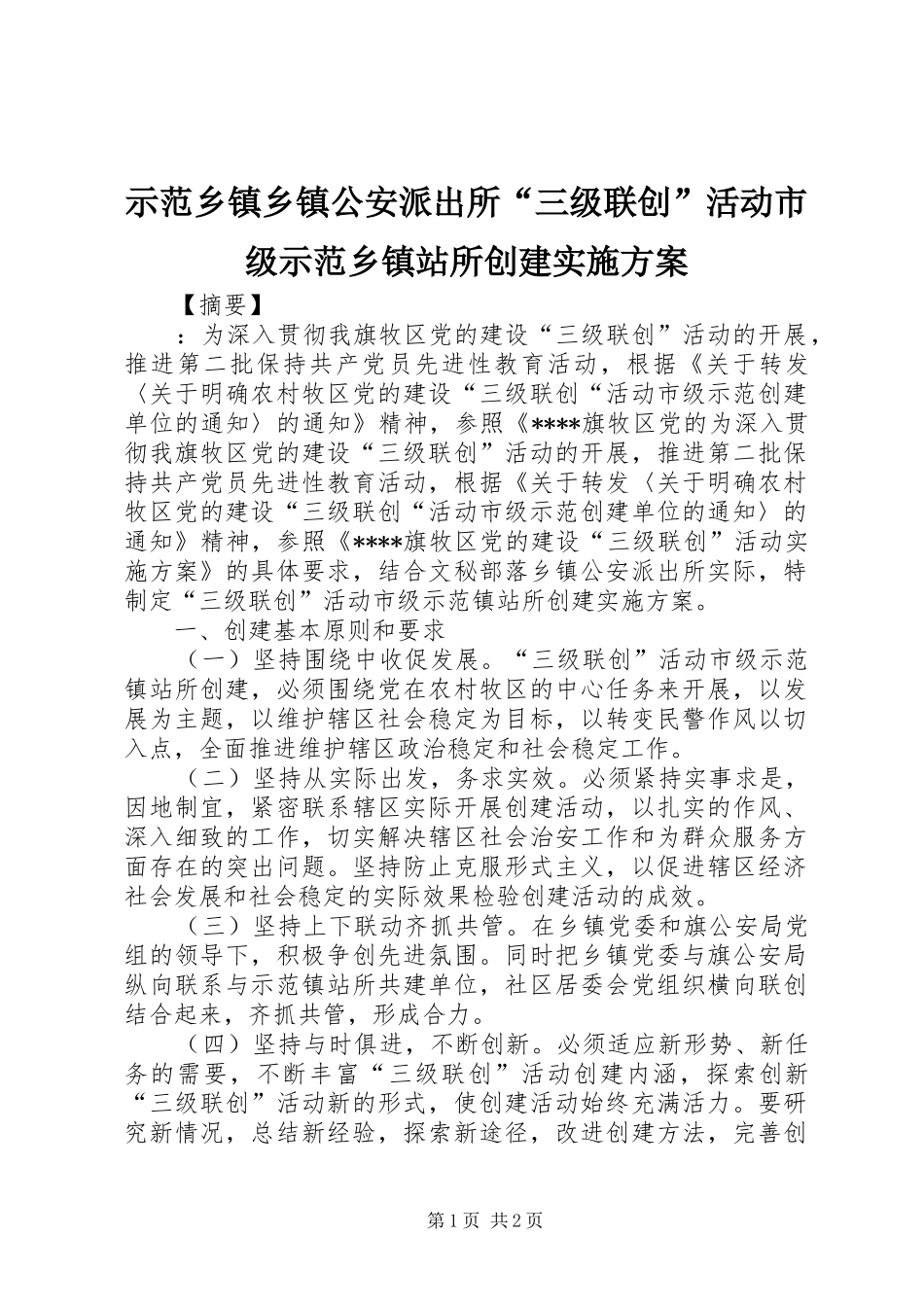 示范乡镇乡镇公安派出所“三级联创”活动市级示范乡镇站所创建实施方案

【摘要】

：为深入贯彻我旗牧区党的建设“三级联创”活动的开展，推进第二批保持共产党员先进性教育活动，根据《关于转发〈关于明确农村牧区党的建设“三级联创“活动市级示范创建单位的通知〉的通知》精神，参照《****旗牧区党的为深入贯彻我旗牧区党的建设“三级联创”活动的开展，推进第二批保持共产党员先进性教育活动，根据《关于转发〈关于明确农村牧区党的建设“三级联创“活动市级示范创建单位的通知〉的通知》精神，参照《****旗牧区党的建设“三级联创”活动实施方案》的具体要求，结合文秘部落乡镇公安派出所实际，特制定“三级联创”活动市级示范镇站所创建实施方案。

一、创建基本原则和要求

（一）坚持围绕中收促发展。“三级联创”活动市级示范镇站所创建，必须围绕党在农村牧区的中心任务来开展，以发展为主题，以维护辖区社会稳定为目标，以转变民警作风以切入点，全面推进维护辖区政治稳定和社会稳定工作。

（二）坚持从实际出发，务求实效。必须紧持实事求是，因地制宜，紧密联系辖区实际开展创建活动，以扎实的作风、深入细致的工作，切实解决辖区社会治安工作和为群众服务方面存在的突出问题。坚持防止克服形式主义，以促进辖区经济社会发展和社会稳定的实际效果检验创建活动的成效。

（三）坚持上下联动齐抓共管。在乡镇党委和旗公安局党组的领导下，积极争创先进氛围。同时把乡镇党委与旗公安局纵向联系与示范镇站所共建单位，社区居委会党组织横向联创结合起来，齐抓共管，形成合力。

（四）坚持与时俱进，不断创新。必须适应新形势、新任务的需要，不断丰富“三级联创”活动创建内涵，探索创新“三级联创”活动新的形式，使创建活动始终充满活力。要研究新情况，总结新经验，探索新途径，改进创建方法，完善创

第1页 共2页